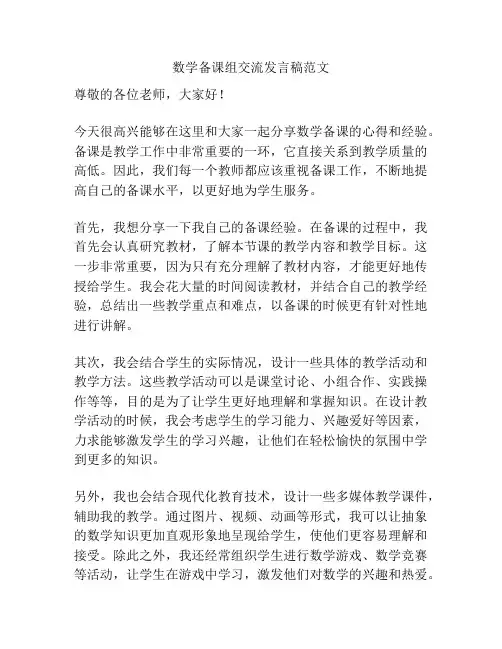 数学备课组交流发言稿范文

尊敬的各位老师，大家好！

今天很高兴能够在这里和大家一起分享数学备课的心得和经验。备课是教学工作中非常重要的一环，它直接关系到教学质量的高低。因此，我们每一个教师都应该重视备课工作，不断地提高自己的备课水平，以更好地为学生服务。

首先，我想分享一下我自己的备课经验。在备课的过程中，我首先会认真研究教材，了解本节课的教学内容和教学目标。这一步非常重要，因为只有充分理解了教材内容，才能更好地传授给学生。我会花大量的时间阅读教材，并结合自己的教学经验，总结出一些教学重点和难点，以备课的时候更有针对性地进行讲解。

其次，我会结合学生的实际情况，设计一些具体的教学活动和教学方法。这些教学活动可以是课堂讨论、小组合作、实践操作等等，目的是为了让学生更好地理解和掌握知识。在设计教学活动的时候，我会考虑学生的学习能力、兴趣爱好等因素，力求能够激发学生的学习兴趣，让他们在轻松愉快的氛围中学到更多的知识。

另外，我也会结合现代化教育技术，设计一些多媒体教学课件，辅助我的教学。通过图片、视频、动画等形式，我可以让抽象的数学知识更加直观形象地呈现给学生，使他们更容易理解和接受。除此之外，我还经常组织学生进行数学游戏、数学竞赛等活动，让学生在游戏中学习，激发他们对数学的兴趣和热爱。